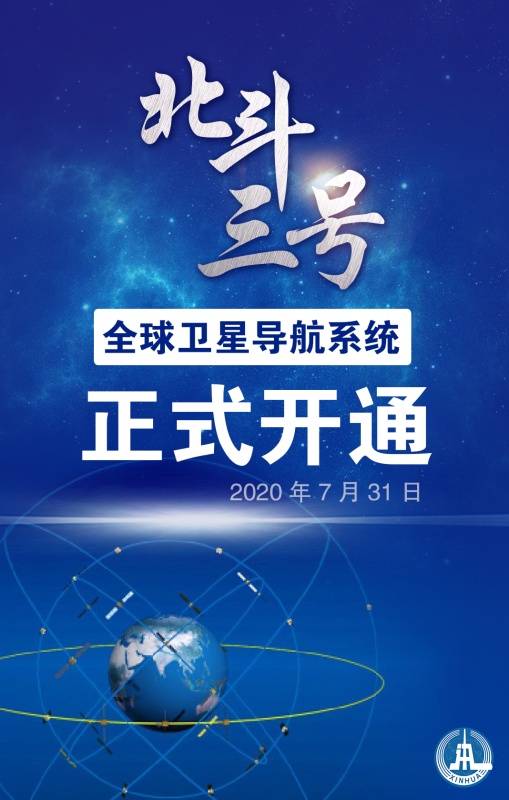 北斗三号

全球卫星导航系统

正式开通

2020 年 7 月 31 日

XINHUA